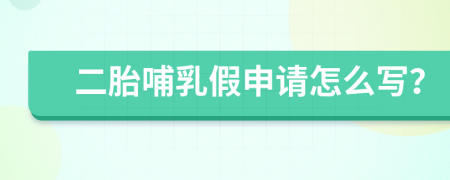 二胎哺乳假申请怎么写?